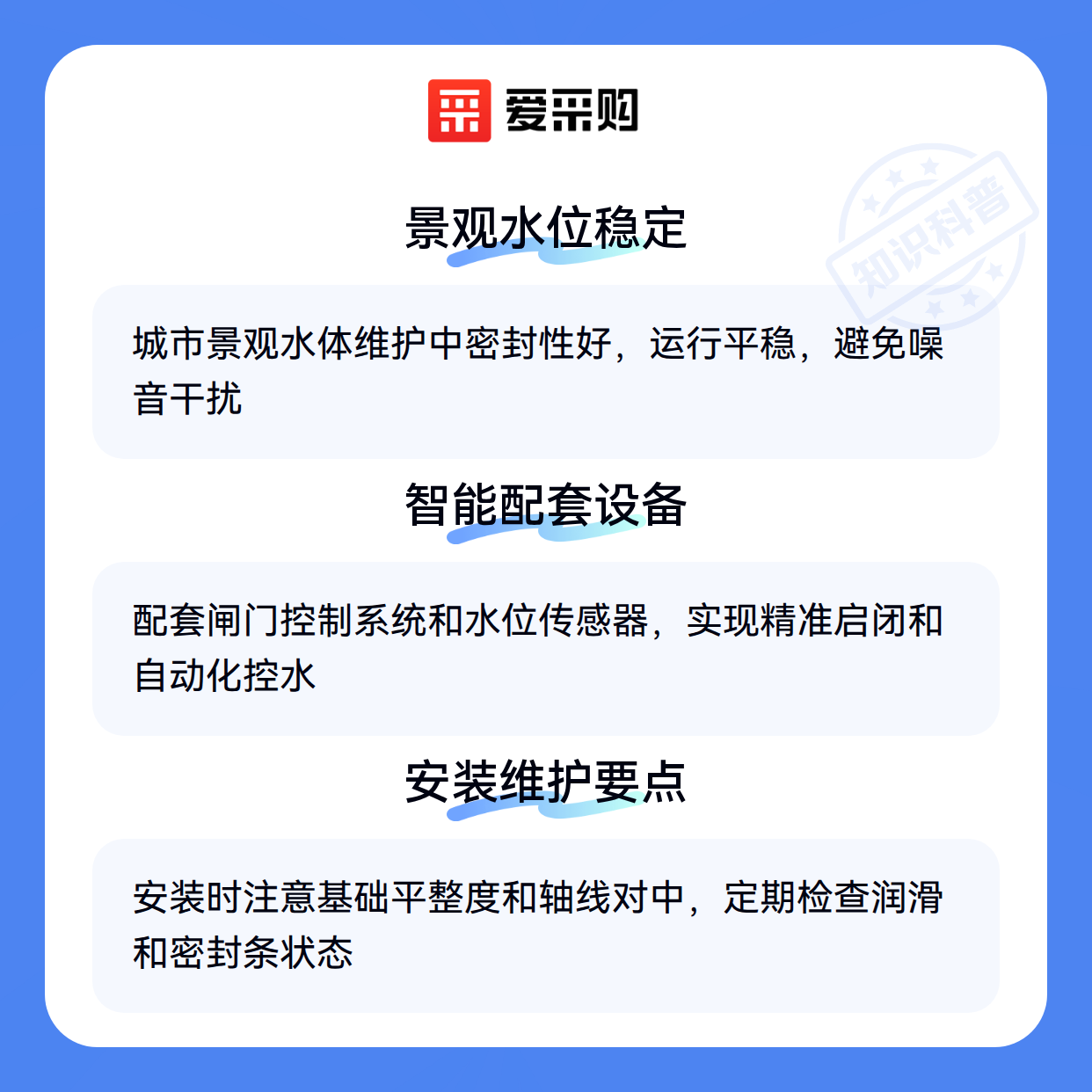 爱采购

景观水位稳定

城市景观水体维护中密封性好，运行平稳，避免噪音干扰

智能配套设备

配套闸门控制系统和水位传感器，实现精准启闭和自动化控水

安装维护要点

安装时注意基础平整度和轴线对中，定期检查润滑和密封条状态

知识科普